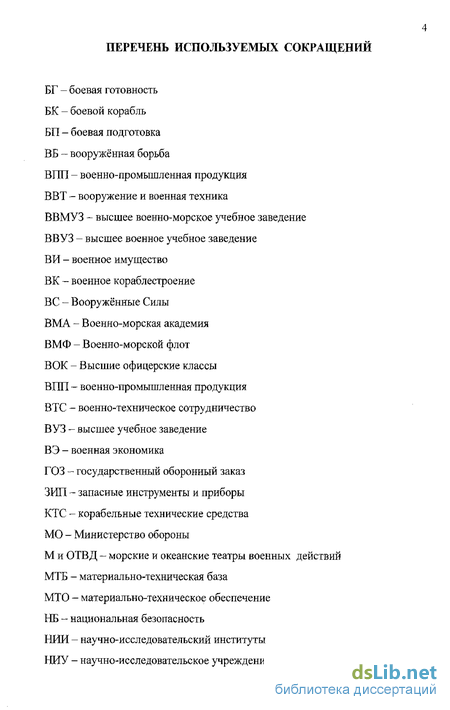 4

ПЕРЕЧЕНЬ ИСПОЛЬЗУЕМЫХ СОКРАЩЕНИЙ

БГ – боевая готовность

БК – боевой корабль

БП – боевая подготовка

ВБ – вооружённая борьба

ВПП – военно-промышленная продукция

ВВТ – вооружение и военная техника

ВВМУЗ – высшее военно-морское учебное заведение

ВВУЗ – высшее военное учебное заведение

ВИ – военное имущество

ВК – военное кораблестроение

ВС – Вооружённые Силы

ВМА – Военно-морская академия

ВМФ – Военно-морской флот

ВОК – Высшие офицерские классы

ВПП – военно-промышленная продукция

ВТС – военно-техническое сотрудничество

ВУЗ – высшее учебное заведение

ВЭ – военная экономика

ГОЗ – государственный оборонный заказ

ЗИП – запасные инструменты и приборы

КТС – корабельные технические средства

МО – Министерство обороны

М и ОТВД – морские и океанские театры военных действий

МТБ – материально-техническая база

МТО – материально-техническое обеспечение

НБ – национальная безопасность

НИИ – научно-исследовательский институты

НИУ – научно-исследовательское учреждени

dsLib.net
библиотека диссертаций